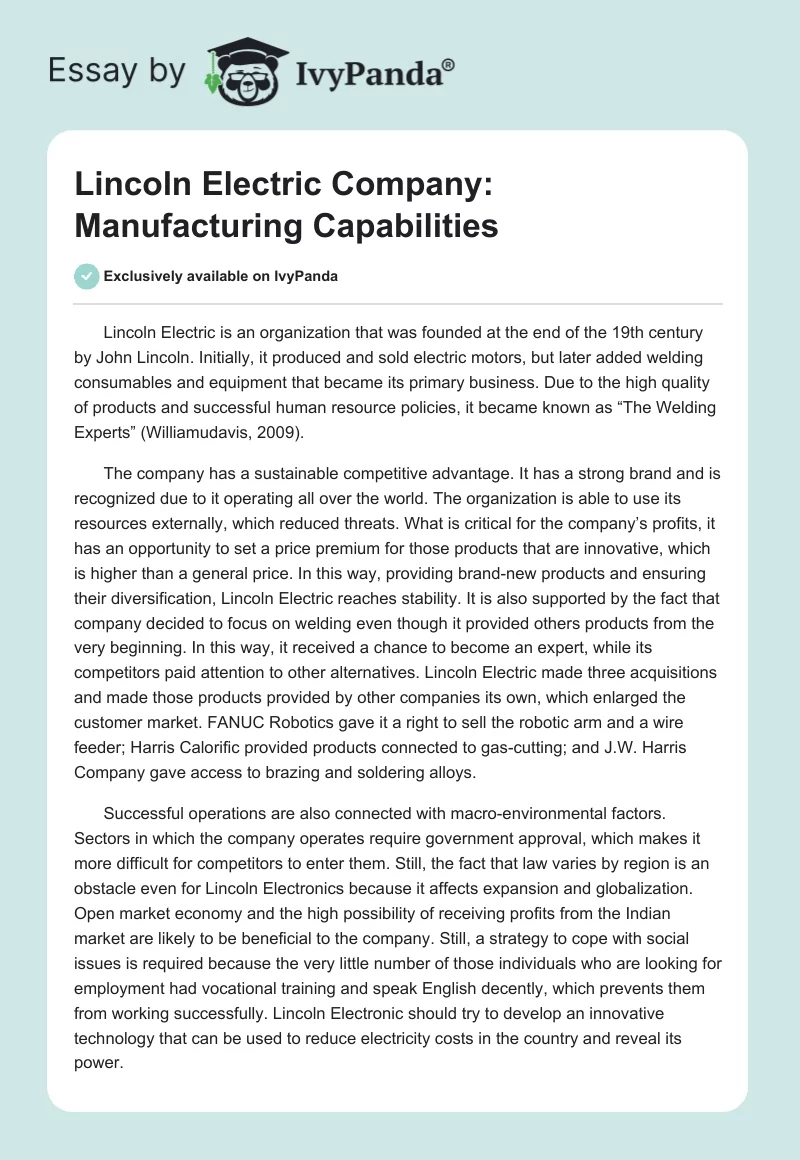 Essay by IvyPanda®

Lincoln Electric Company: Manufacturing Capabilities

Exclusively available on IvyPanda

Lincoln Electric is an organization that was founded at the end of the 19th century by John Lincoln. Initially, it produced and sold electric motors, but later added welding consumables and equipment that became its primary business. Due to the high quality of products and successful human resource policies, it became known as “The Welding Experts” (Williamudavis, 2009).

The company has a sustainable competitive advantage. It has a strong brand and is recognized due to it operating all over the world. The organization is able to use its resources externally, which reduced threats. What is critical for the company’s profits, it has an opportunity to set a price premium for those products that are innovative, which is higher than a general price. In this way, providing brand-new products and ensuring their diversification, Lincoln Electric reaches stability. It is also supported by the fact that company decided to focus on welding even though it provided others products from the very beginning. In this way, it received a chance to become an expert, while its competitors paid attention to other alternatives. Lincoln Electric made three acquisitions and made those products provided by other companies its own, which enlarged the customer market. FANUC Robotics gave it a right to sell the robotic arm and a wire feeder; Harris Calorific provided products connected to gas-cutting; and J.W. Harris Company gave access to brazing and soldering alloys.

Successful operations are also connected with macro-environmental factors. Sectors in which the company operates require government approval, which makes it more difficult for competitors to enter them. Still, the fact that law varies by region is an obstacle even for Lincoln Electronics because it affects expansion and globalization. Open market economy and the high possibility of receiving profits from the Indian market are likely to be beneficial to the company. Still, a strategy to cope with social issues is required because the very little number of those individuals who are looking for employment had vocational training and speak English decently, which prevents them from working successfully. Lincoln Electronic should try to develop an innovative technology that can be used to reduce electricity costs in the country and reveal its power.